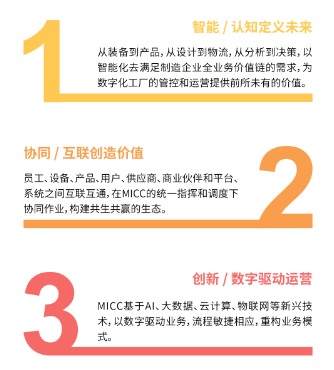 1

智能 / 认知定义未来

从装备到产品，从设计到物流，从分析到决策，以智能化去满足制造企业全业务价值链的需求，为数字化工厂的管控和运营提供前所未有的价值。

协同 / 互联创造价值

2

员工、设备、产品、用户、供应商、商业伙伴和平台、系统之间互联互通，在MICC的统一指挥和调度下协同作业，构建共生共赢的生态。

3

创新 / 数字驱动运营

MICC基于AI、大数据、云计算、物联网等新兴技术，以数字驱动业务，流程敏捷相应，重构业务模式。